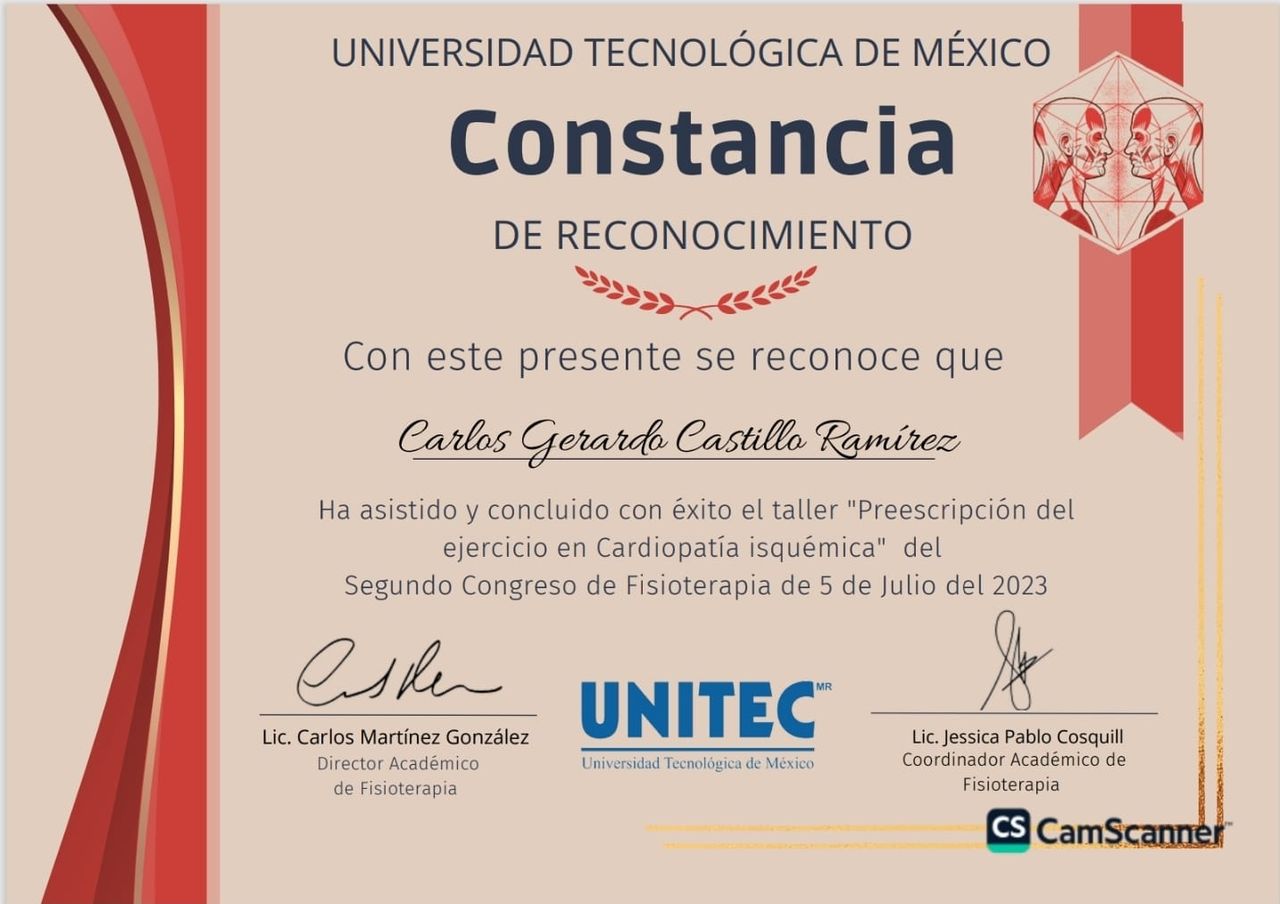 UNIVERSIDAD TECNOLÓGICA DE MÉXICO

Constancia

DE RECONOCIMIENTO

Con este presente se reconoce que

Carlos Gerardo Castillo Ramírez

Ha asistido y concluido con éxito el taller "Preescripción del ejercicio en Cardiopatía isquémica" del Segundo Congreso de Fisioterapia de 5 de Julio del 2023

Lic. Carlos Martínez González
Director Académico
de Fisioterapia

UNITEC MR
Universidad Tecnológica de México

Lic. Jessica Pablo Cosquill
Coordinador Académico de
Fisioterapia

CS CamScanner